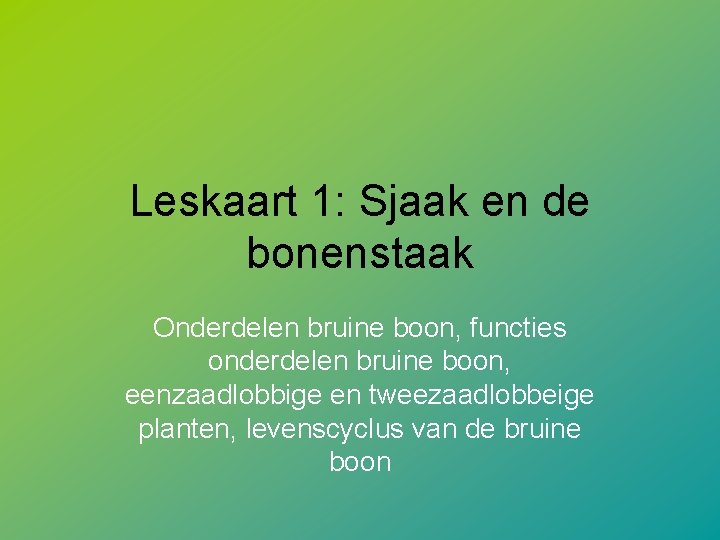 Leskaart 1: Sjaak en de bonenstaak

Onderdelen bruine boon, functies onderdelen bruine boon, eenzaadlobbige en tweezaadlobbeige planten, levenscyclus van de bruine boon